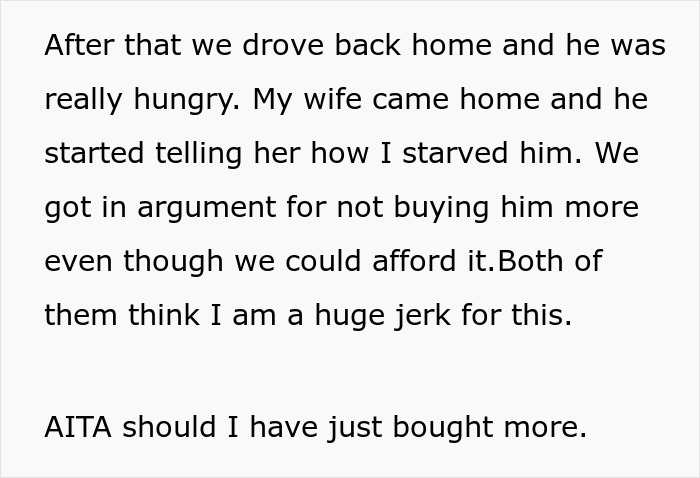 After that we drove back home and he was really hungry. My wife came home and he started telling her how I starved him. We got in argument for not buying him more even though we could afford it.Both of them think I am a huge jerk for this.

AITA should I have just bought more.